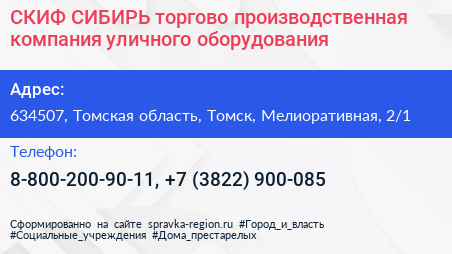 СКИФ СИБИРЬ торгово производственная компания уличного оборудования

Адрес:

634507, Томская область, Томск, Мелиоративная, 2/1

Телефон:

8-800-200-90-11, +7 (3822) 900-085

Сформированно на сайте spravka-region.ru #Город_и_власть #Социальные_учреждения #Дома_престарелых